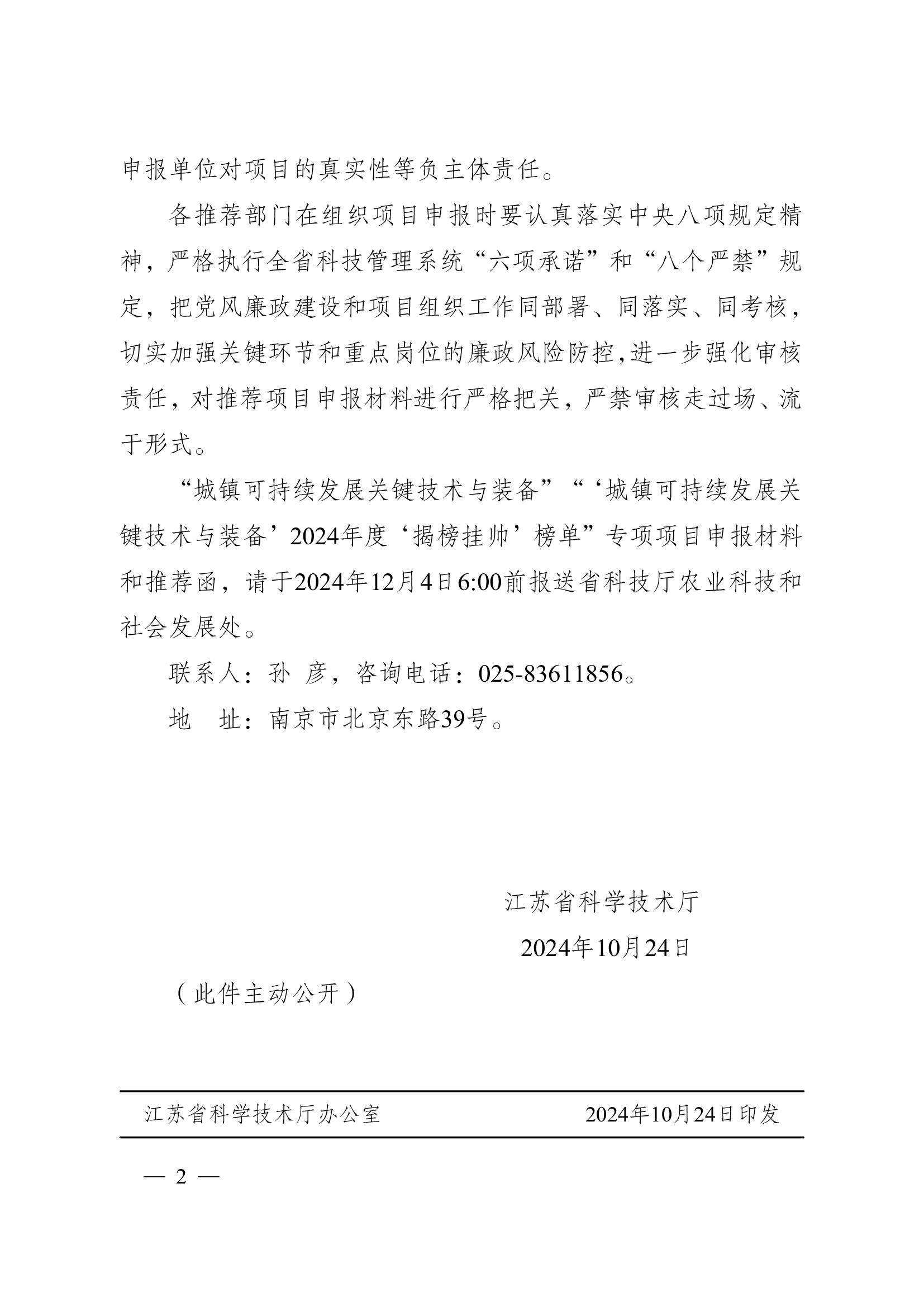 申报单位对项目的真实性等负主体责任。

各推荐部门在组织项目申报时要认真落实中央八项规定精神，严格执行全省科技管理系统“六项承诺”和“八个严禁”规定，把党风廉政建设和项目组织工作同部署、同落实、同考核，切实加强关键环节和重点岗位的廉政风险防控，进一步强化审核责任，对推荐项目申报材料进行严格把关，严禁审核走过场、流于形式。

“城镇可持续发展关键技术与装备”“‘城镇可持续发展关键技术与装备’2024年度‘揭榜挂帅’榜单”专项项目申报材料和推荐函，请于2024年12月4日6:00前报送省科技厅农业科技和社会发展处。

联系人：孙 彦，咨询电话：025-83611856。

地 址：南京市北京东路39号。

江苏省科学技术厅

2024年10月24日

（此件主动公开）

江苏省科学技术厅办公室 2024年10月24日印发

— 2 —